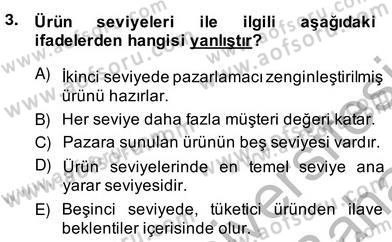 3. Ürün seviyeleri ile ilgili aşağıdaki ifadelerden hangisi yanlıştır?

A) İkinci seviyede pazarlamacı zenginleştirilmiş ürünü hazırlar.

B) Her seviye daha fazla müşteri değeri katar.

C) Pazara sunulan ürünün beş seviyesi vardır.

D) Ürün seviyelerinde en temel seviye ana yarar seviyesidir.

E) Beşinci seviyede, tüketici üründen ilave beklentiler içerisinde olur.

www.aofsoru.com